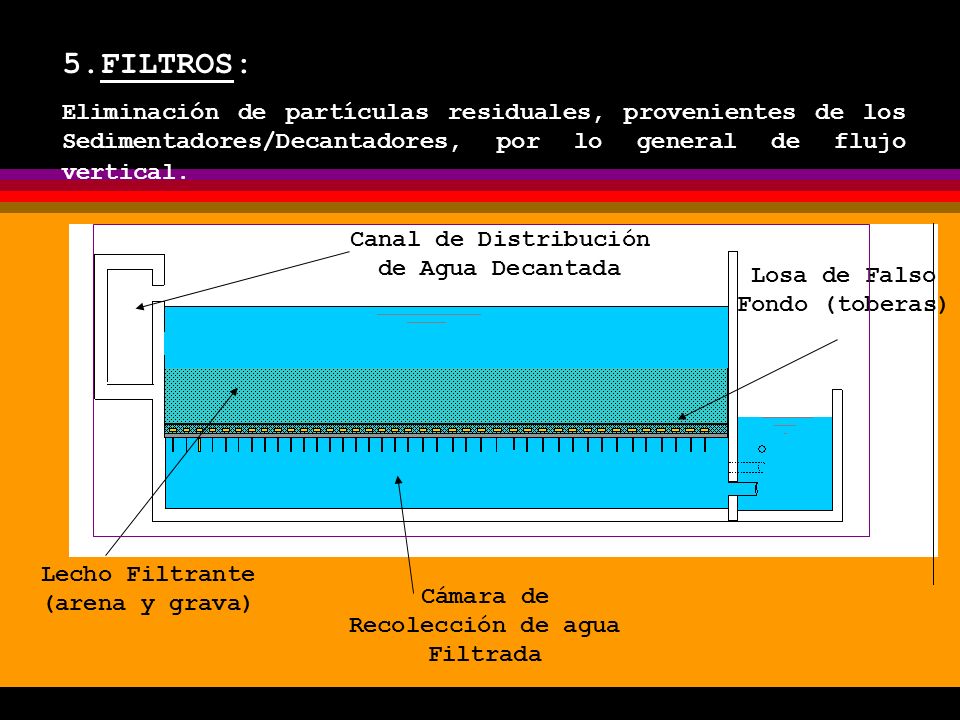 5.FILTROS:

Eliminación de partículas residuales, provenientes de los Sedimentadores/Decantadores, por lo general de flujo vertical.

Canal de Distribución de Agua Decantada

Losa de Falso Fondo (toberas)

Lecho Filtrante (arena y grava)

Cámara de Recolección de agua Filtrada